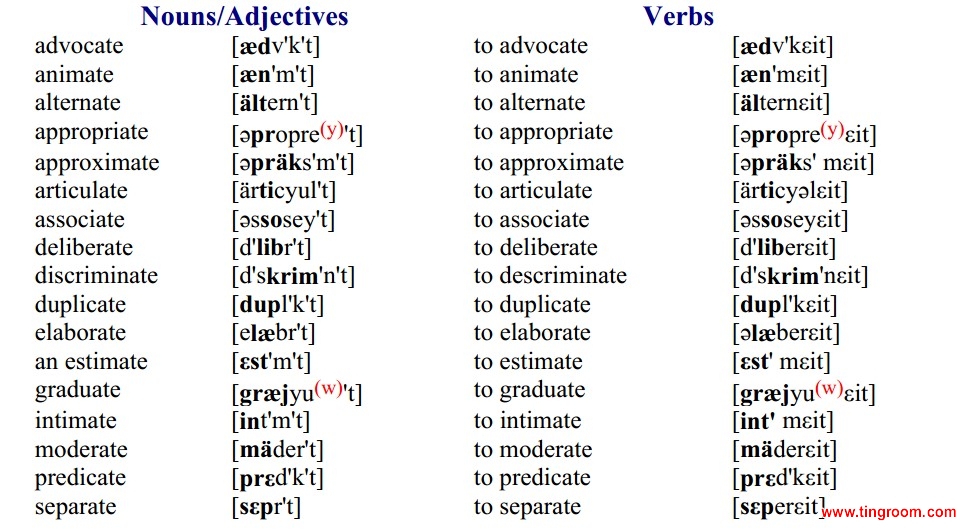 | Nouns/Adjectives | | Verbs | |
|---|---|---|---|
| advocate | [ædv'k't] | to advocate | [ædv'kɛit] |
| animate | [æn'm't] | to animate | [æn'mɛit] |
| alternate | [ältern't] | to alternate | [älternɛit] |
| appropriate | [əpropre$^{(y)}$'t] | to appropriate | [əpropre$^{(y)}$ɛit] |
| approximate | [əpräks'm't] | to approximate | [əpräks' mɛit] |
| articulate | [ärticyul't] | to articulate | [ärticyəlɛit] |
| associate | [əssosey't] | to associate | [əssoseyɛit] |
| deliberate | [d'libr't] | to deliberate | [d'liberɛit] |
| discriminate | [d'skrim'n't] | to descriminate | [d'skrim'nɛit] |
| duplicate | [dupl'k't] | to duplicate | [dupl'kɛit] |
| elaborate | [elæbr't] | to elaborate | [əlæberɛit] |
| an estimate | [ɛst'm't] | to estimate | [ɛst' mɛit] |
| graduate | [græjyu$^{(w)}$'t] | to graduate | [græjyu$^{(w)}$ɛit] |
| intimate | [int'm't] | to intimate | [int' mɛit] |
| moderate | [mäder't] | to moderate | [mäderɛit] |
| predicate | [prɛd'k't] | to predicate | [prɛd'kɛit] |
| separate | [sɛpr't] | to separate | [sɛperɛit] |

www.tingroom.com